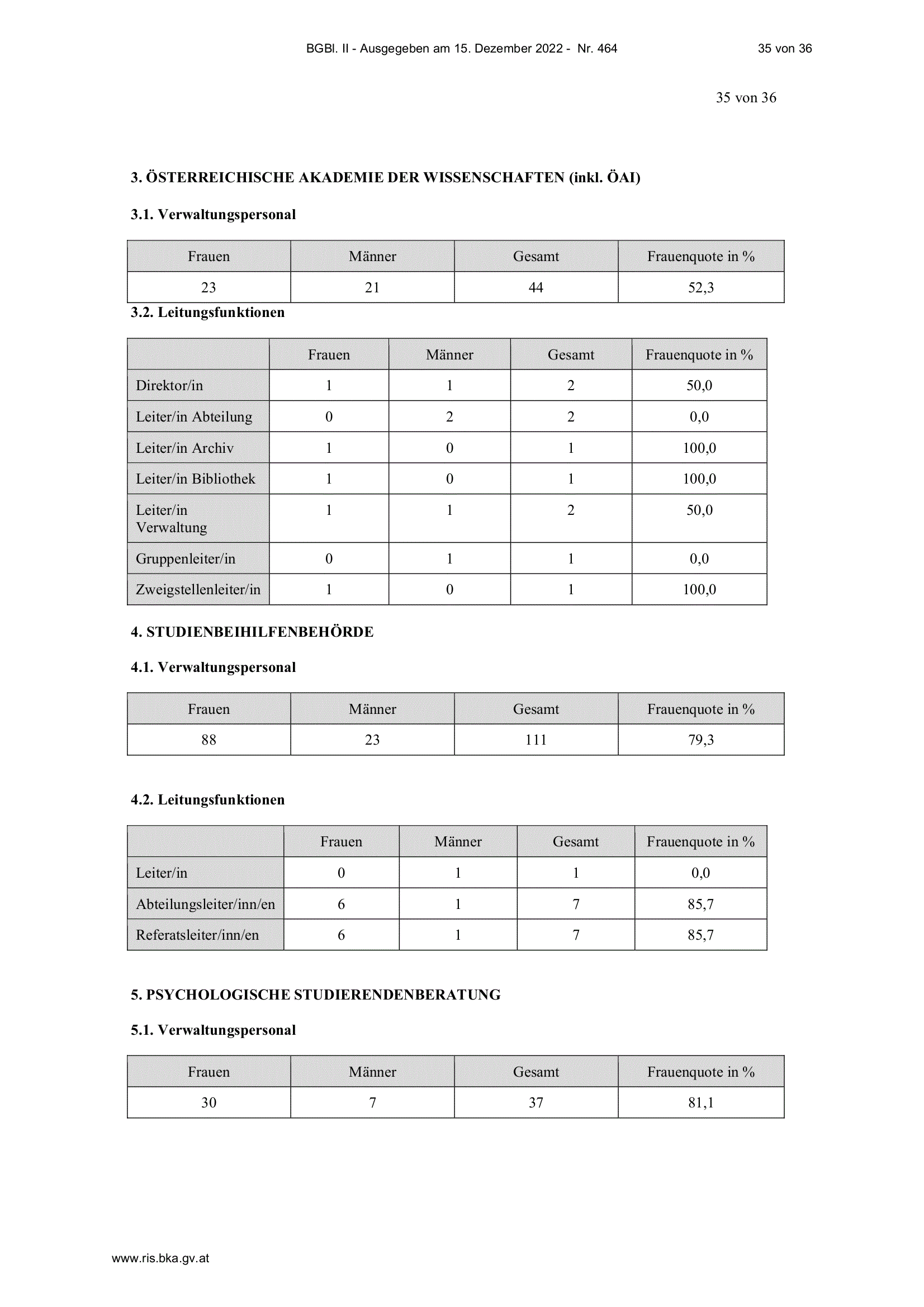 BGBl. II - Ausgegeben am 15. Dezember 2022 - Nr. 464 35 von 36

35 von 36

3. ÖSTERREICHISCHE AKADEMIE DER WISSENSCHAFTEN (inkl. ÖAI)

3.1. Verwaltungspersonal

| Frauen | Männer | Gesamt | Frauenquote in % |
|---|---|---|---|
| 23 | 21 | 44 | 52,3 |

3.2. Leitungsfunktionen

| | Frauen | Männer | Gesamt | Frauenquote in % |
|---|---|---|---|---|
| Direktor/in | 1 | 1 | 2 | 50,0 |
| Leiter/in Abteilung | 0 | 2 | 2 | 0,0 |
| Leiter/in Archiv | 1 | 0 | 1 | 100,0 |
| Leiter/in Bibliothek | 1 | 0 | 1 | 100,0 |
| Leiter/in Verwaltung | 1 | 1 | 2 | 50,0 |
| Gruppenleiter/in | 0 | 1 | 1 | 0,0 |
| Zweigstellenleiter/in | 1 | 0 | 1 | 100,0 |

4. STUDIENBEIHILFENBEHÖRDE

4.1. Verwaltungspersonal

| Frauen | Männer | Gesamt | Frauenquote in % |
|---|---|---|---|
| 88 | 23 | 111 | 79,3 |

4.2. Leitungsfunktionen

| | Frauen | Männer | Gesamt | Frauenquote in % |
|---|---|---|---|---|
| Leiter/in | 0 | 1 | 1 | 0,0 |
| Abteilungsleiter/inn/en | 6 | 1 | 7 | 85,7 |
| Referatsleiter/inn/en | 6 | 1 | 7 | 85,7 |

5. PSYCHOLOGISCHE STUDIERENDENBERATUNG

5.1. Verwaltungspersonal

| Frauen | Männer | Gesamt | Frauenquote in % |
|---|---|---|---|
| 30 | 7 | 37 | 81,1 |

www.ris.bka.gv.at